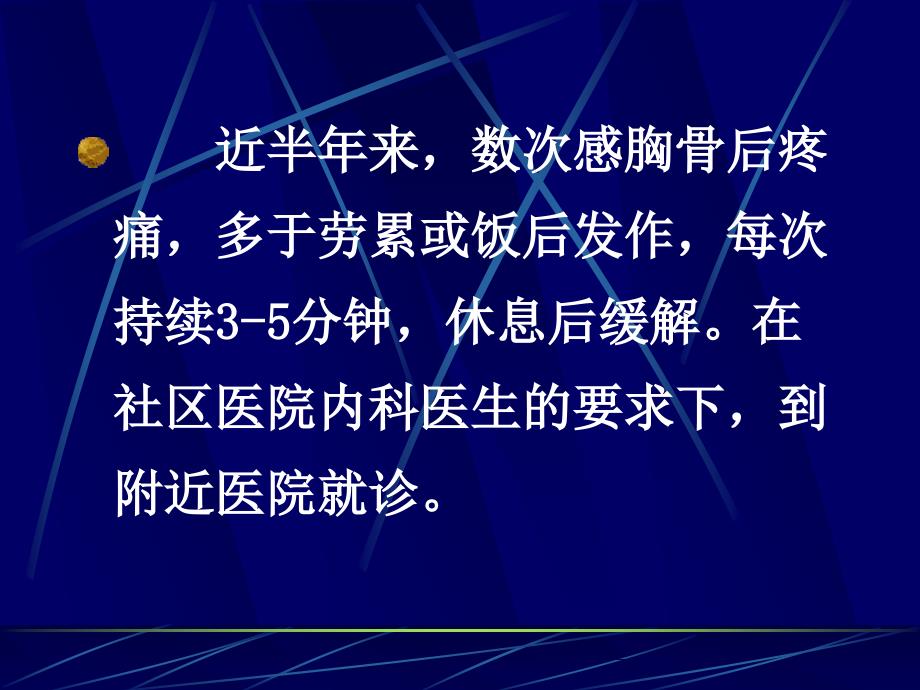 近半年来，数次感胸骨后疼痛，多于劳累或饭后发作，每次持续3-5分钟，休息后缓解。在社区医院内科医生的要求下，到附近医院就诊。